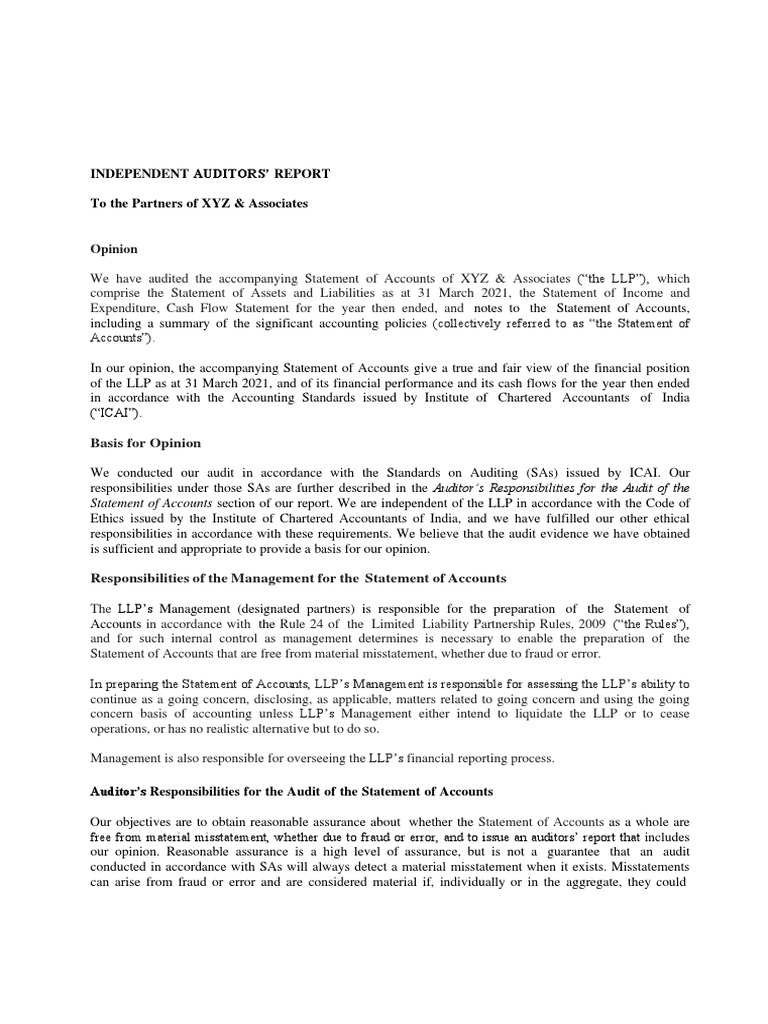 INDEPENDENT AUDITORS' REPORT

To the Partners of XYZ & Associates

Opinion

We have audited the accompanying Statement of Accounts of XYZ & Associates ("the LLP"), which comprise the Statement of Assets and Liabilities as at 31 March 2021, the Statement of Income and Expenditure, Cash Flow Statement for the year then ended, and notes to the Statement of Accounts, including a summary of the significant accounting policies (collectively referred to as "the Statement of Accounts").

In our opinion, the accompanying Statement of Accounts give a true and fair view of the financial position of the LLP as at 31 March 2021, and of its financial performance and its cash flows for the year then ended in accordance with the Accounting Standards issued by Institute of Chartered Accountants of India ("ICAI").

Basis for Opinion

We conducted our audit in accordance with the Standards on Auditing (SAs) issued by ICAI. Our responsibilities under those SAs are further described in the Auditor's Responsibilities for the Audit of the Statement of Accounts section of our report. We are independent of the LLP in accordance with the Code of Ethics issued by the Institute of Chartered Accountants of India, and we have fulfilled our other ethical responsibilities in accordance with these requirements. We believe that the audit evidence we have obtained is sufficient and appropriate to provide a basis for our opinion.

Responsibilities of the Management for the Statement of Accounts

The LLP's Management (designated partners) is responsible for the preparation of the Statement of Accounts in accordance with the Rule 24 of the Limited Liability Partnership Rules, 2009 ("the Rules"), and for such internal control as management determines is necessary to enable the preparation of the Statement of Accounts that are free from material misstatement, whether due to fraud or error.

In preparing the Statement of Accounts, LLP's Management is responsible for assessing the LLP's ability to continue as a going concern, disclosing, as applicable, matters related to going concern and using the going concern basis of accounting unless LLP's Management either intend to liquidate the LLP or to cease operations, or has no realistic alternative but to do so.

Management is also responsible for overseeing the LLP's financial reporting process.

Auditor's Responsibilities for the Audit of the Statement of Accounts

Our objectives are to obtain reasonable assurance about whether the Statement of Accounts as a whole are free from material misstatement, whether due to fraud or error, and to issue an auditors' report that includes our opinion. Reasonable assurance is a high level of assurance, but is not a guarantee that an audit conducted in accordance with SAs will always detect a material misstatement when it exists. Misstatements can arise from fraud or error and are considered material if, individually or in the aggregate, they could